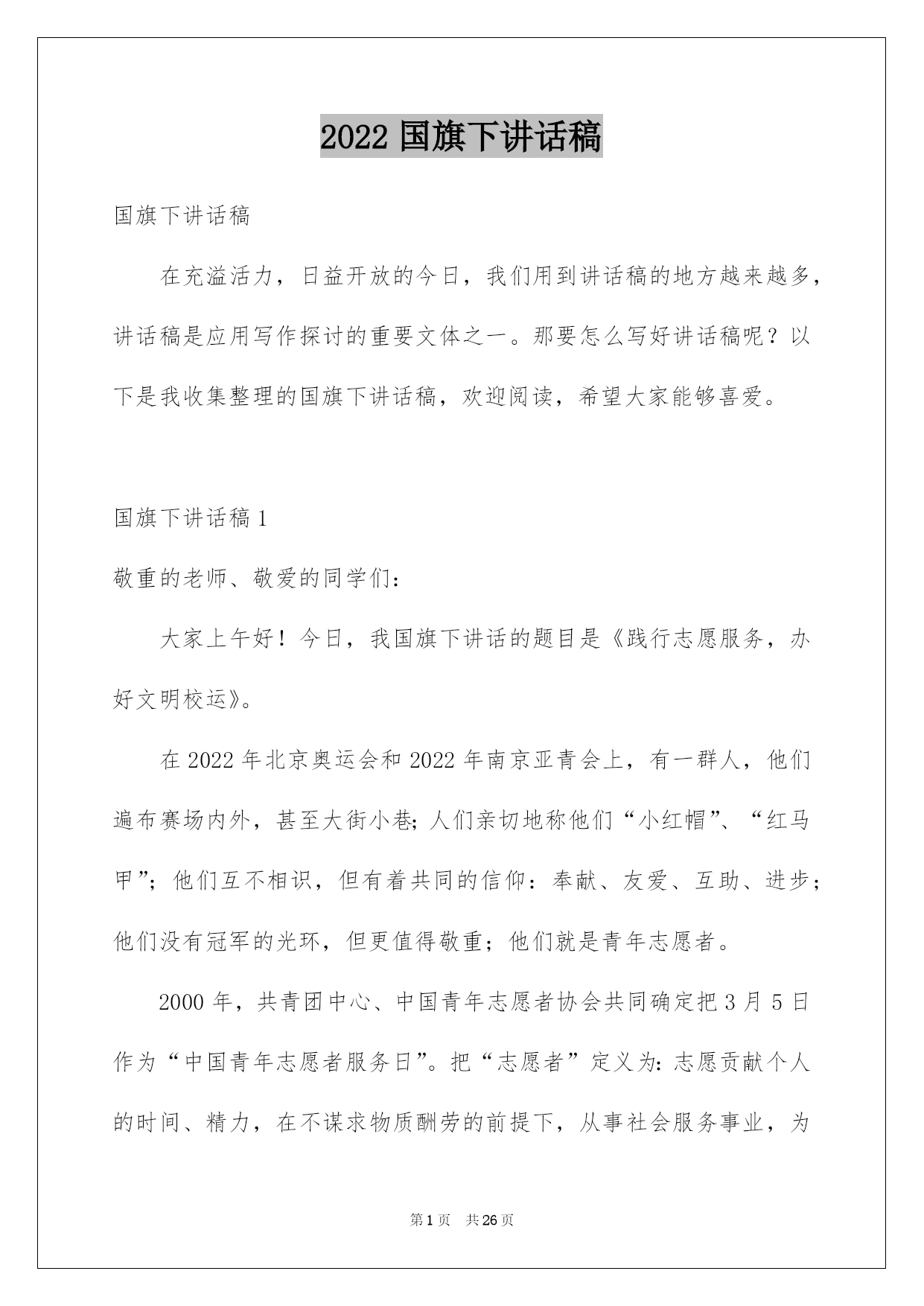 2022 国旗下讲话稿

国旗下讲话稿

在充溢活力，日益开放的今日，我们用到讲话稿的地方越来越多，讲话稿是应用写作探讨的重要文体之一。那要怎么写好讲话稿呢？以下是我收集整理的国旗下讲话稿，欢迎阅读，希望大家能够喜爱。

国旗下讲话稿 1

敬重的老师、敬爱的同学们：

大家上午好！今日，我国旗下讲话的题目是《践行志愿服务，办好文明校运》。

在 2022 年北京奥运会和 2022 年南京亚青会上，有一群人，他们遍布赛场内外，甚至大街小巷；人们亲切地称他们“小红帽”、“红马甲”；他们互不相识，但有着共同的信仰：奉献、友爱、互助、进步；他们没有冠军的光环，但更值得敬重；他们就是青年志愿者。

2000 年，共青团中心、中国青年志愿者协会共同确定把 3 月 5 日作为“中国青年志愿者服务日”。把“志愿者”定义为：志愿贡献个人的时间、精力，在不谋求物质酬劳的前提下，从事社会服务事业，为

第 1 页 共 26 页